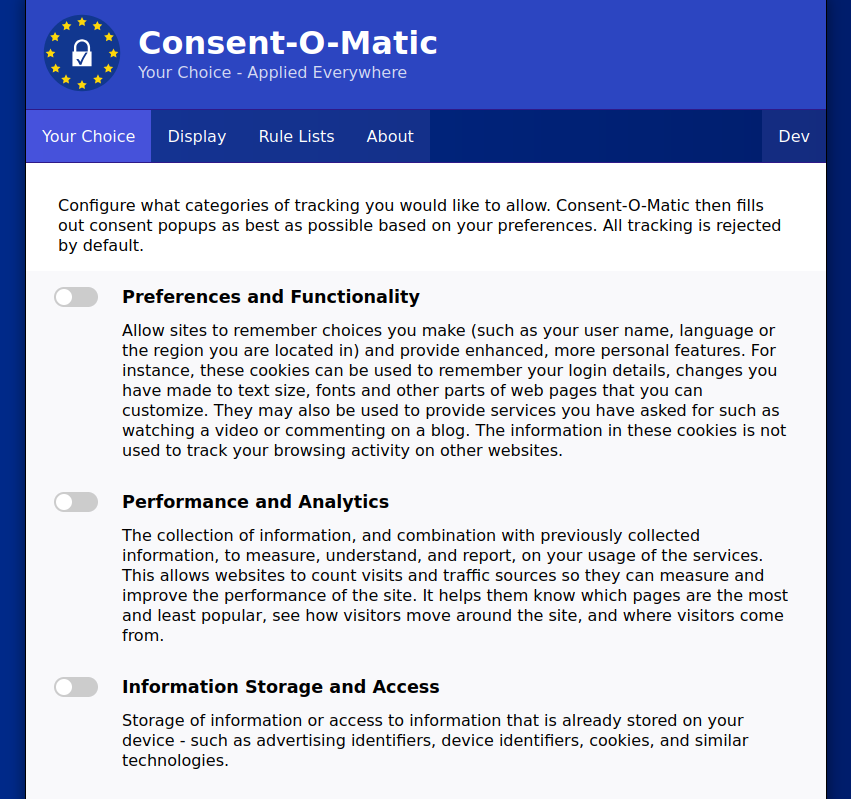 Consent-O-Matic
Your Choice - Applied Everywhere

Your Choice Display Rule Lists About Dev

Configure what categories of tracking you would like to allow. Consent-O-Matic then fills out consent popups as best as possible based on your preferences. All tracking is rejected by default.

Preferences and Functionality

Allow sites to remember choices you make (such as your user name, language or the region you are located in) and provide enhanced, more personal features. For instance, these cookies can be used to remember your login details, changes you have made to text size, fonts and other parts of web pages that you can customize. They may also be used to provide services you have asked for such as watching a video or commenting on a blog. The information in these cookies is not used to track your browsing activity on other websites.

Performance and Analytics

The collection of information, and combination with previously collected information, to measure, understand, and report, on your usage of the services. This allows websites to count visits and traffic sources so they can measure and improve the performance of the site. It helps them know which pages are the most and least popular, see how visitors move around the site, and where visitors come from.

Information Storage and Access

Storage of information or access to information that is already stored on your device - such as advertising identifiers, device identifiers, cookies, and similar technologies.